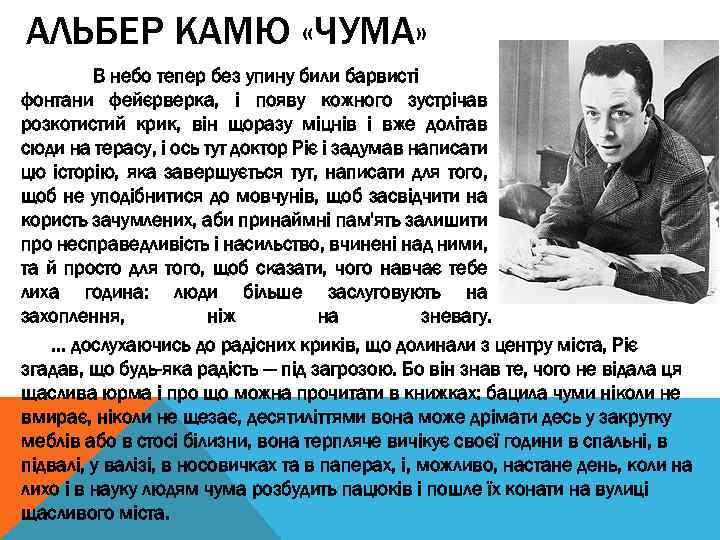 АЛЬБЕР КАМЮ «ЧУМА»

В небо тепер без упину били барвисті фонтани фейєрверка, і появу кожного зустрічав розкотистий крик, він щоразу міцнів і вже долітав сюди на терасу, і ось тут доктор Ріє і задумав написати цю історію, яка завершується тут, написати для того, щоб не уподібнитися до мовчунів, щоб засвідчити на користь зачумлених, аби принаймні пам'ять залишити про несправедливість і насильство, вчинені над ними, та й просто для того, щоб сказати, чого навчає тебе лиха година: люди більше заслуговують на захоплення, ніж на зневагу.

... дослухаючись до радісних криків, що долинали з центру міста, Ріє згадав, що будь-яка радість — під загрозою. Бо він знав те, чого не відала ця щаслива юрма і про що можна прочитати в книжках: бацила чуми ніколи не вмирає, ніколи не щезає, десятиліттями вона може дрімати десь у закрутку меблів або в стосі білизни, вона терпляче вичікує своєї години в спальні, в підвалі, у валізі, в носовичках та в паперах, і, можливо, настане день, коли на лихо і в науку людям чума розбудить пацюків і пошле їх конати на вулиці щасливого міста.